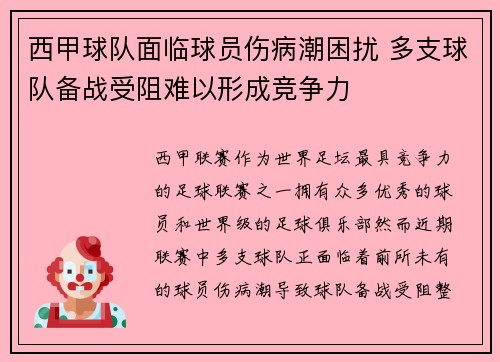 西甲球队面临球员伤病潮困扰 多支球队备战受阻难以形成竞争力

西甲联赛作为世界足坛最具竞争力的足球联赛之一拥有众多优秀的球员和世界级的足球俱乐部然而近期联赛中多支球队正面临着前所未有的球员伤病潮导致球队备战受阻整